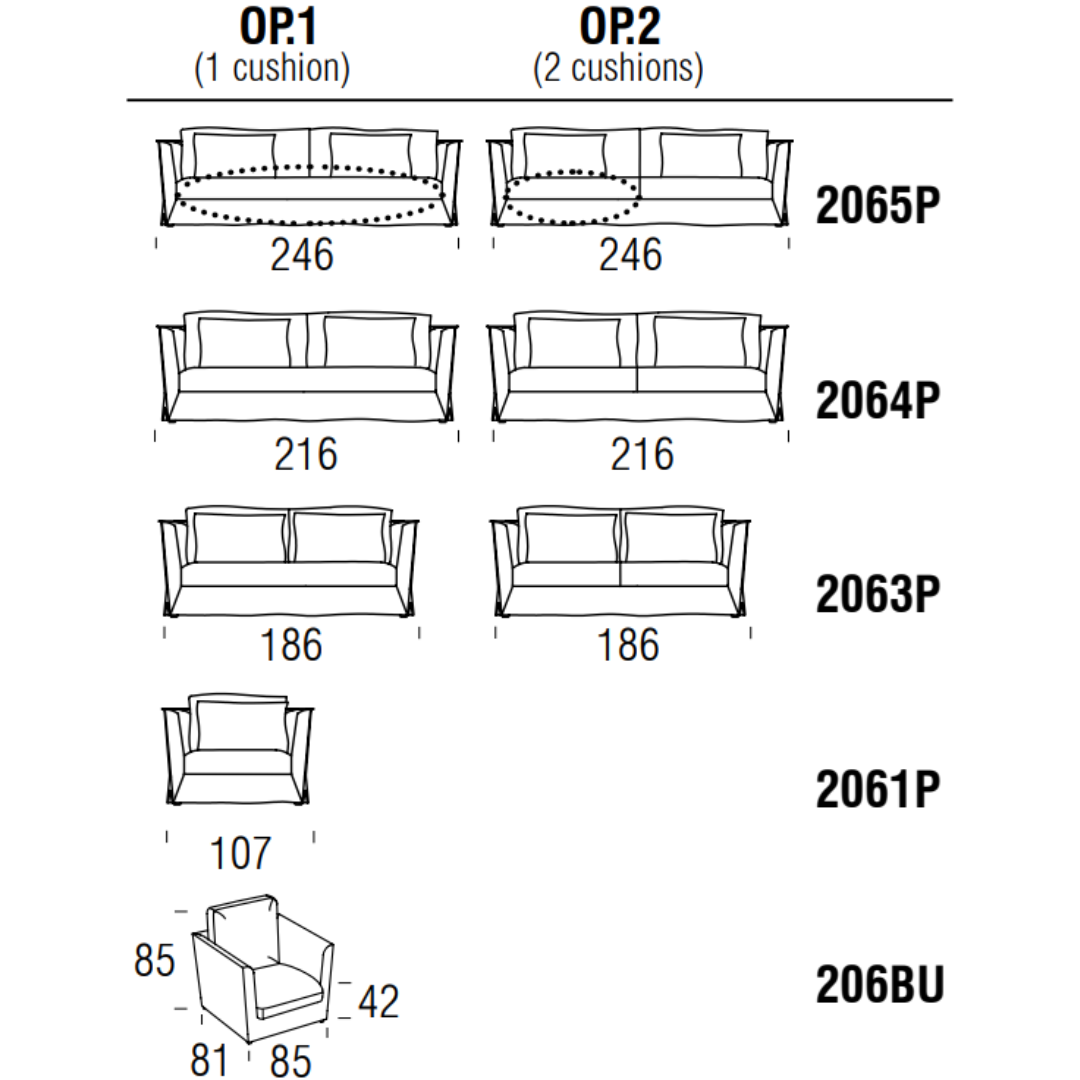 OP.1
(1 cushion)

OP.2
(2 cushions)

246

246

2065P

216

216

2064P

186

186

2063P

107

2061P

85

42

81

85

206BU